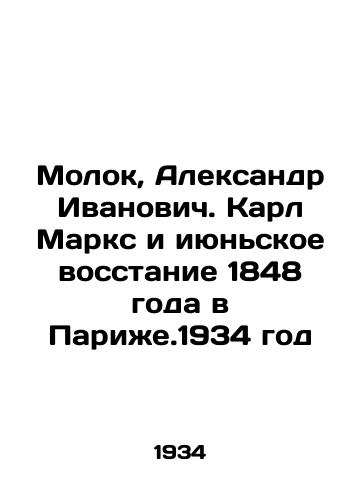 Молок, Александр Иванович. Карл Маркс и июньское восстание 1848 года в Париже.1934 год

1934